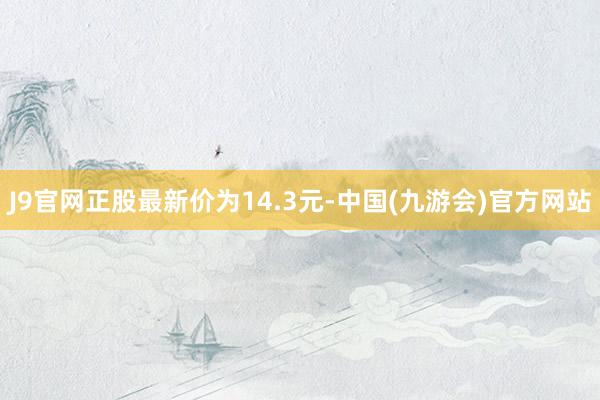 J9官网正股最新价为14.3元-中国(九游会)官方网站